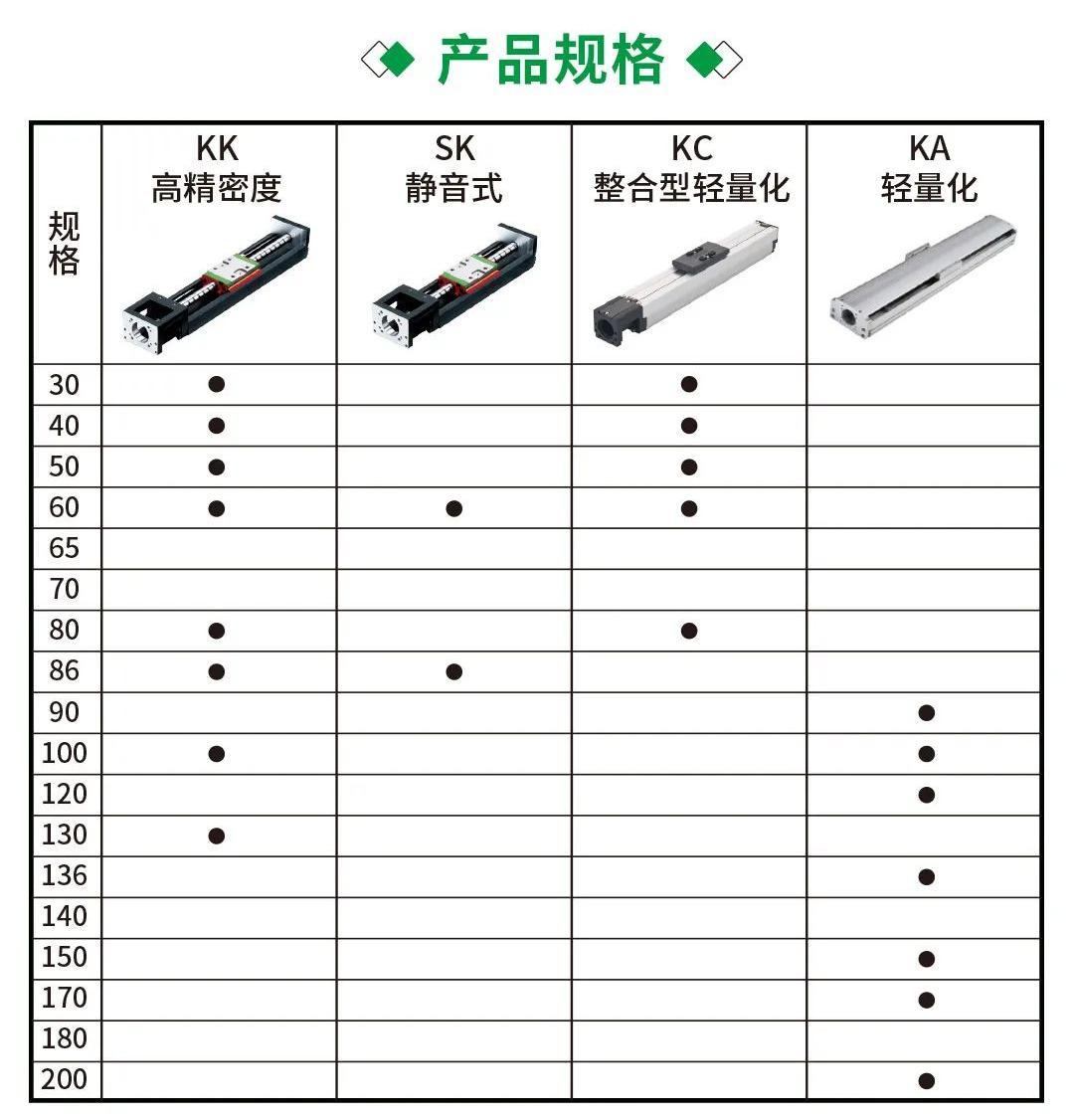 产品规格

| 规格 | KK 高精密度 | SK 静音式 | KC 整合型轻量化 | KA 轻量化 |
|---|---|---|---|---|
| 30 | ● | | ● | |
| 40 | ● | | ● | |
| 50 | ● | | ● | |
| 60 | ● | ● | ● | |
| 65 | | | | |
| 70 | | | | |
| 80 | ● | | ● | |
| 86 | ● | ● | | |
| 90 | | | | ● |
| 100 | ● | | | ● |
| 120 | | | | ● |
| 130 | ● | | | |
| 136 | | | | ● |
| 140 | | | | |
| 150 | | | | ● |
| 170 | | | | ● |
| 180 | | | | |
| 200 | | | | ● |